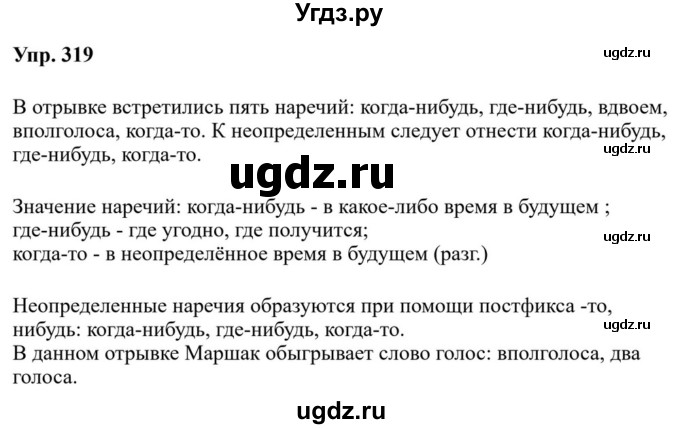 Угдз.ру

Упр. 319

ugdz.ru

В отрывке встретились пять наречий: когда-нибудь, где-нибудь, вдвоем, вполголоса, когда-то. К неопределенным следует отнести когда-нибудь, где-нибудь, когда-то.

ugdz.ru

ugdz.ru

Значение наречий: когда-нибудь - в какое-либо время в будущем ;
где-нибудь - где угодно, где получится;
когда-то - в неопределённое время в будущем (разг.)

ugdz.ru

Неопределенные наречия образуются при помощи постфикса -то, нибудь: когда-нибудь, где-нибудь, когда-то.

ugdz.ru

В данном отрывке Маршак обыгрывает слово голос: вполголоса, два голоса.

ugdz.ru